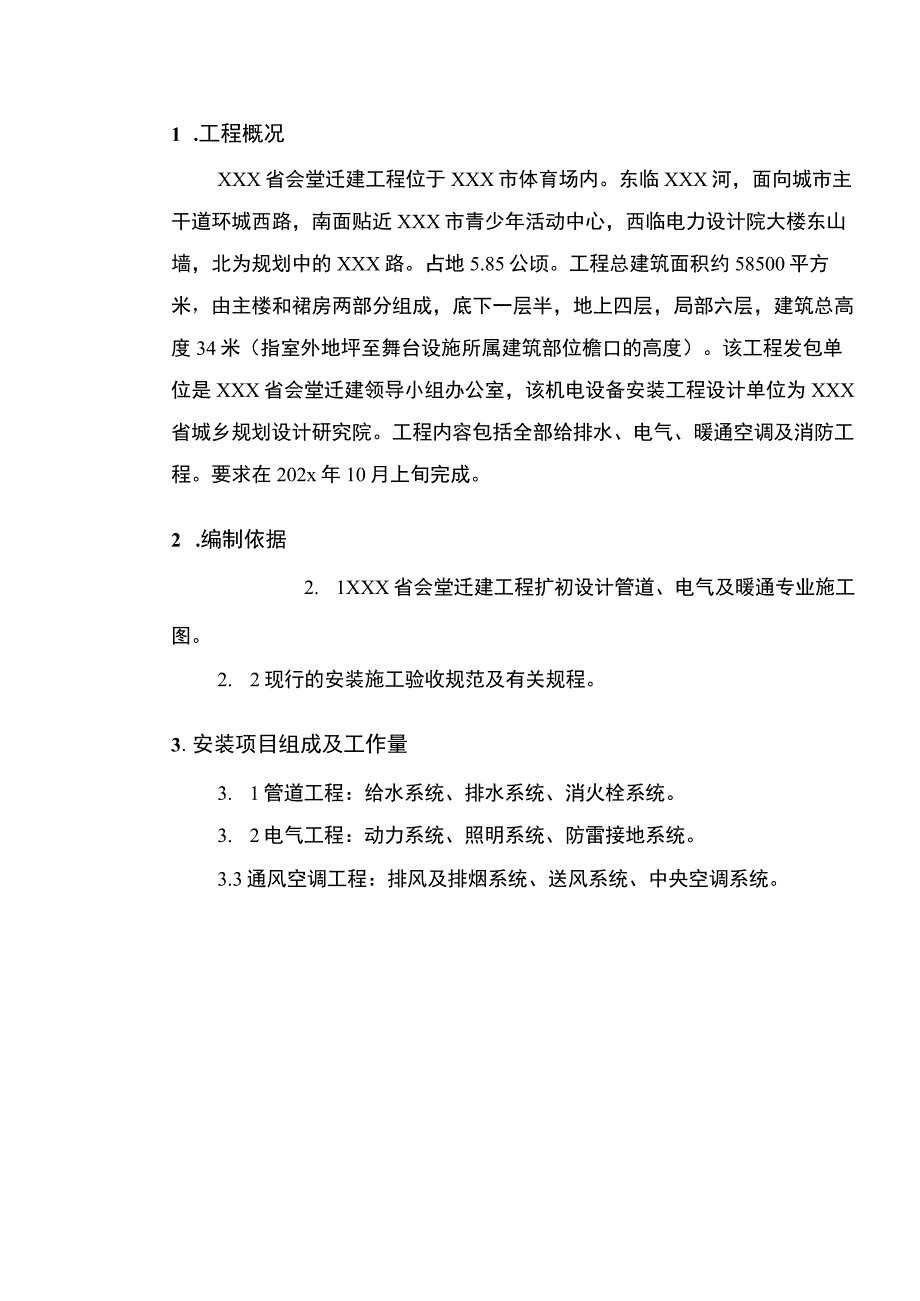 1 .工程概况

XXX省会堂迁建工程位于XXX市体育场内。东临XXX河，面向城市主干道环城西路，南面贴近XXX市青少年活动中心，西临电力设计院大楼东山墙，北为规划中的XXX路。占地5.85公顷。工程总建筑面积约58500平方米，由主楼和裙房两部分组成，底下一层半，地上四层，局部六层，建筑总高度34米（指室外地坪至舞台设施所属建筑部位檐口的高度）。该工程发包单位是XXX省会堂迁建领导小组办公室，该机电设备安装工程设计单位为XXX省城乡规划设计研究院。工程内容包括全部给排水、电气、暖通空调及消防工程。要求在202x年10月上旬完成。

2 .编制依据

2. 1XXX省会堂迁建工程扩初设计管道、电气及暖通专业施工图。

2. 2现行的安装施工验收规范及有关规程。

3. 安装项目组成及工作量

3. 1管道工程：给水系统、排水系统、消火栓系统。

3. 2电气工程：动力系统、照明系统、防雷接地系统。

3.3通风空调工程：排风及排烟系统、送风系统、中央空调系统。